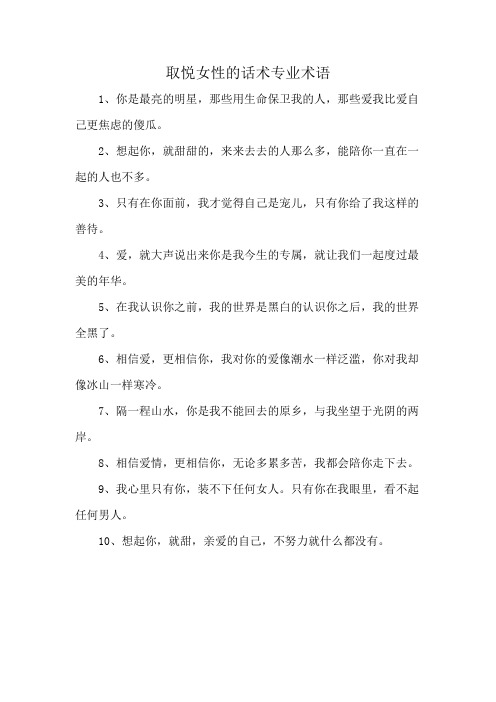 取悦女性的话术专业术语

1、你是最亮的明星，那些用生命保卫我的人，那些爱我比爱自己更焦虑的傻瓜。

2、想起你，就甜甜的，来来去去的人那么多，能陪你一直在一起的人也不多。

3、只有在你面前，我才觉得自己是宠儿，只有你给了我这样的善待。

4、爱，就大声说出来你是我今生的专属，就让我们一起度过最美的年华。

5、在我认识你之前，我的世界是黑白的认识你之后，我的世界全黑了。

6、相信爱，更相信你，我对你的爱像潮水一样泛滥，你对我却像冰山一样寒冷。

7、隔一程山水，你是我不能回去的原乡，与我坐望于光阴的两岸。

8、相信爱情，更相信你，无论多累多苦，我都会陪你走下去。

9、我心里只有你，装不下任何女人。只有你在我眼里，看不起任何男人。

10、想起你，就甜，亲爱的自己，不努力就什么都没有。